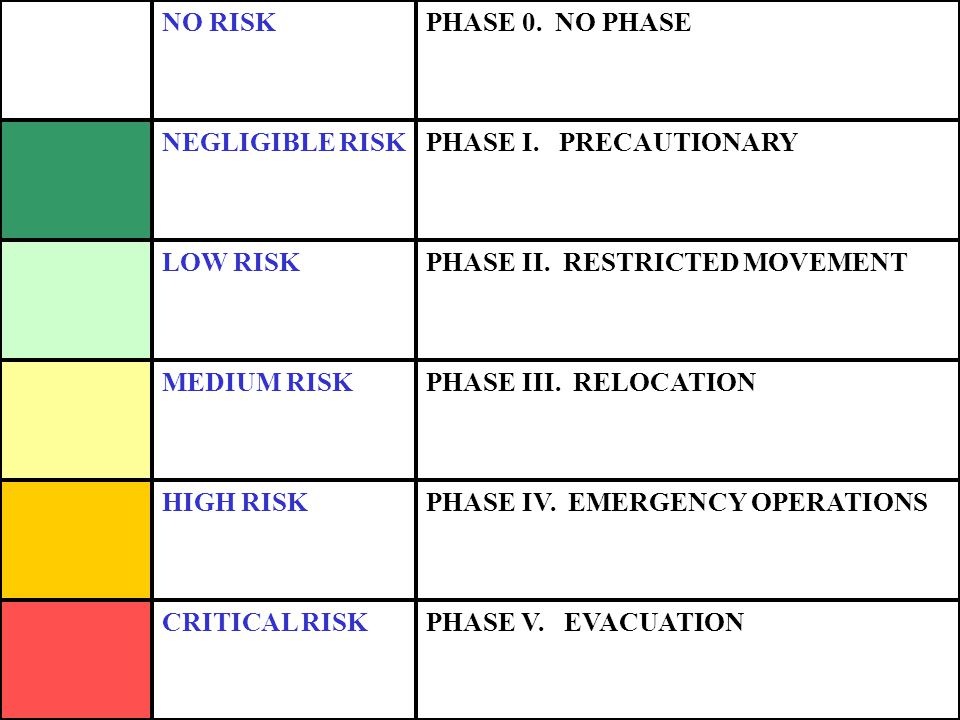 | | | |
|---|---|---|
| | NO RISK | PHASE 0. NO PHASE |
| | NEGLIGIBLE RISK | PHASE I. PRECAUTIONARY |
| | LOW RISK | PHASE II. RESTRICTED MOVEMENT |
| | MEDIUM RISK | PHASE III. RELOCATION |
| | HIGH RISK | PHASE IV. EMERGENCY OPERATIONS |
| | CRITICAL RISK | PHASE V. EVACUATION |